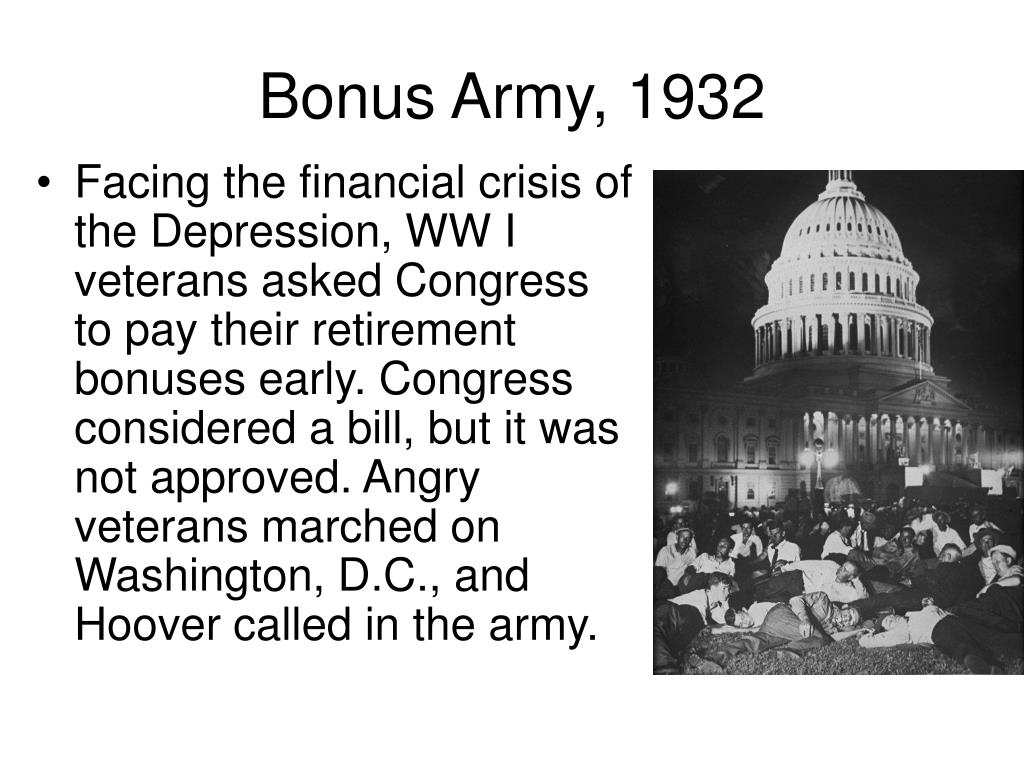 Bonus Army, 1932

• Facing the financial crisis of the Depression, WW I veterans asked Congress to pay their retirement bonuses early. Congress considered a bill, but it was not approved. Angry veterans marched on Washington, D.C., and Hoover called in the army.